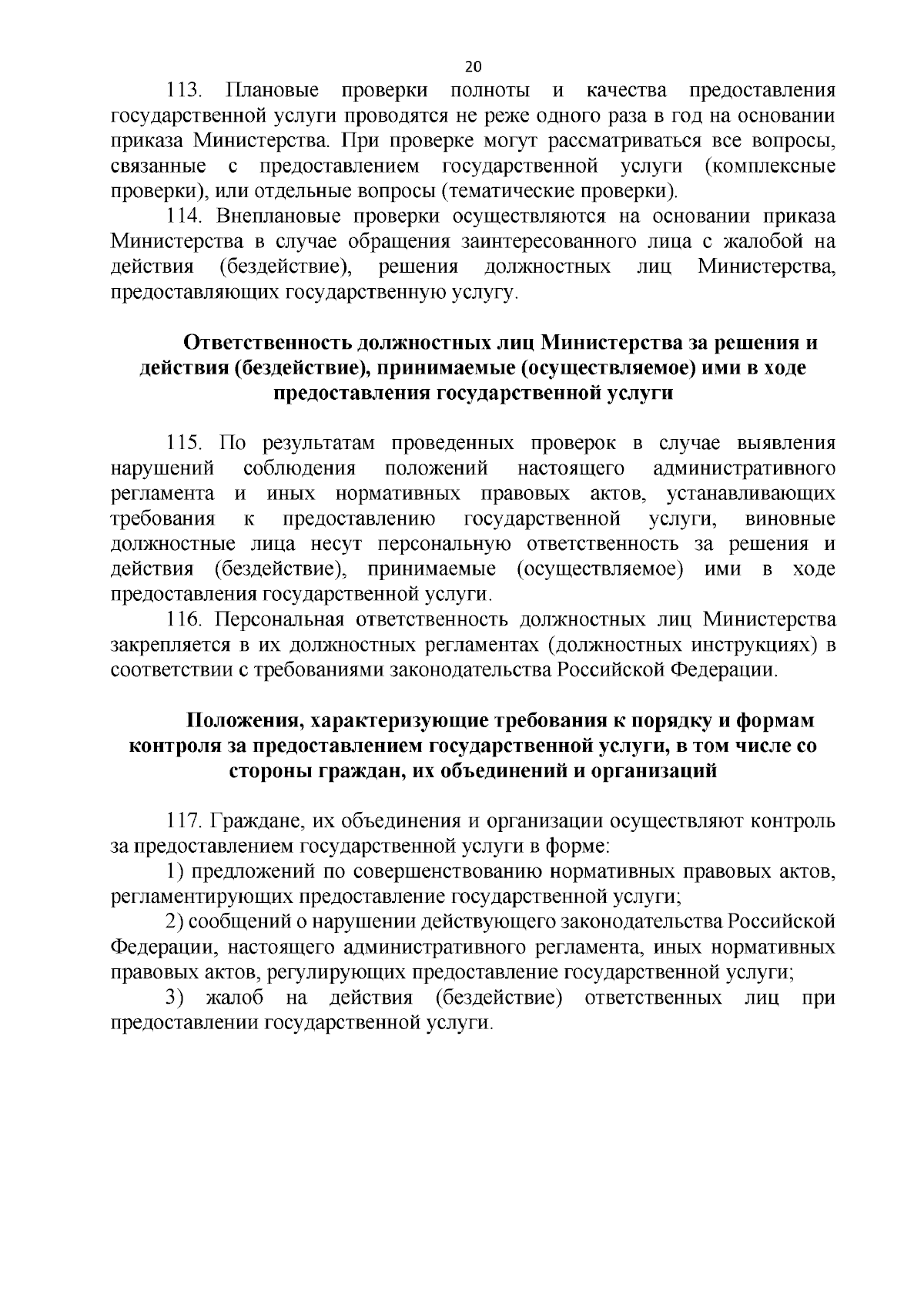 20

113. Плановые проверки полноты и качества предоставления государственной услуги проводятся не реже одного раза в год на основании приказа Министерства. При проверке могут рассматриваться все вопросы, связанные с предоставлением государственной услуги (комплексные проверки), или отдельные вопросы (тематические проверки).

114. Внеплановые проверки осуществляются на основании приказа Министерства в случае обращения заинтересованного лица с жалобой на действия (бездействие), решения должностных лиц Министерства, предоставляющих государственную услугу.

Ответственность должностных лиц Министерства за решения и действия (бездействие), принимаемые (осуществляемое) ими в ходе предоставления государственной услуги

115. По результатам проведенных проверок в случае выявления нарушений соблюдения положений настоящего административного регламента и иных нормативных правовых актов, устанавливающих требования к предоставлению государственной услуги, виновные должностные лица несут персональную ответственность за решения и действия (бездействие), принимаемые (осуществляемое) ими в ходе предоставления государственной услуги.

116. Персональная ответственность должностных лиц Министерства закрепляется в их должностных регламентах (должностных инструкциях) в соответствии с требованиями законодательства Российской Федерации.

Положения, характеризующие требования к порядку и формам контроля за предоставлением государственной услуги, в том числе со стороны граждан, их объединений и организаций

117. Граждане, их объединения и организации осуществляют контроль за предоставлением государственной услуги в форме:

1) предложений по совершенствованию нормативных правовых актов, регламентирующих предоставление государственной услуги;

2) сообщений о нарушении действующего законодательства Российской Федерации, настоящего административного регламента, иных нормативных правовых актов, регулирующих предоставление государственной услуги;

3) жалоб на действия (бездействие) ответственных лиц при предоставлении государственной услуги.